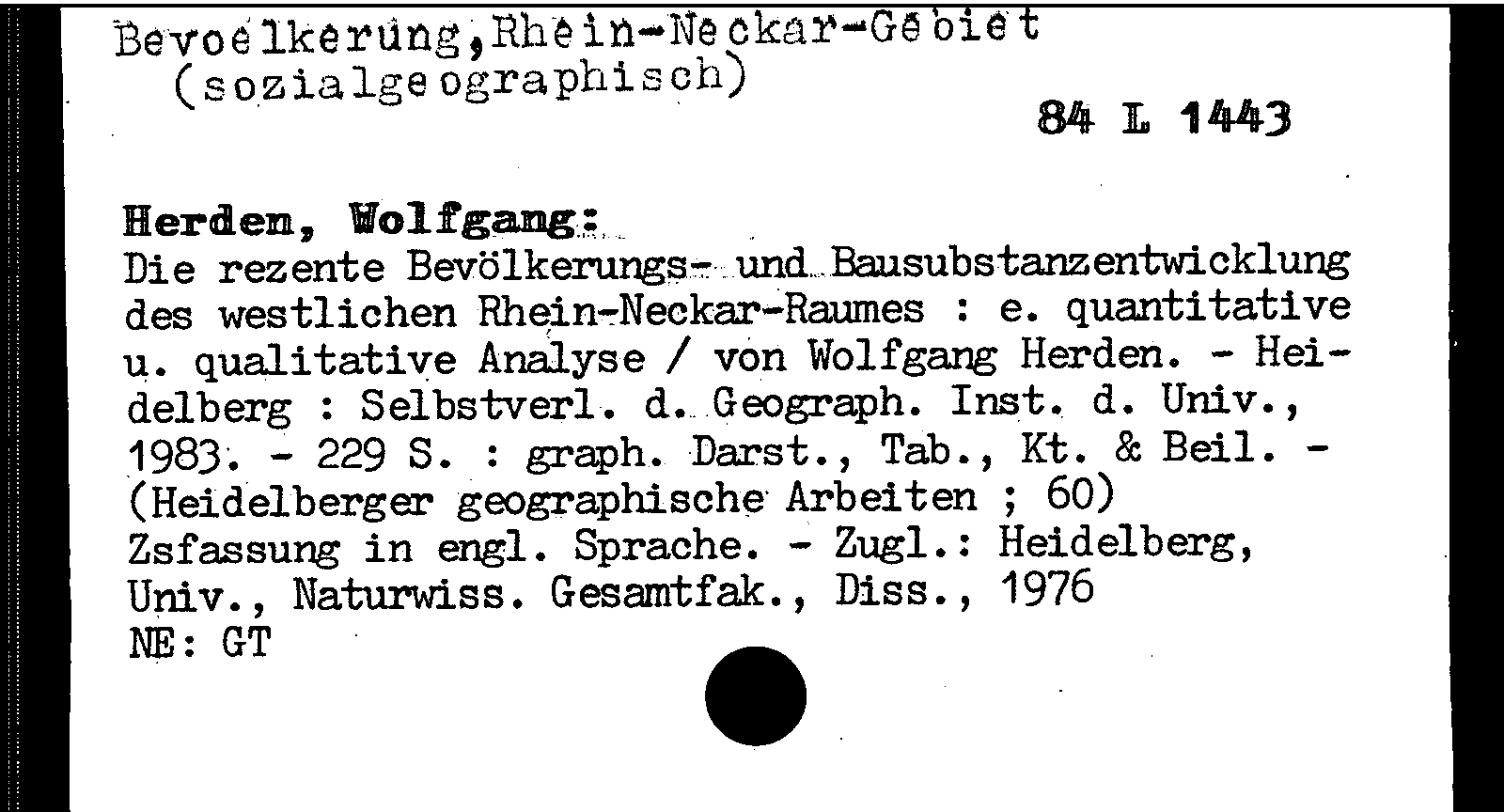 Bevoelkerung, Rhein-Neckar-Gebiet
(sozialgeographisch)

84 L 1443

Herden, Wolfgang:
Die rezente Bevölkerungs- und Bausubstanzentwicklung des westlichen Rhein-Neckar-Raumes : e. quantitative u. qualitative Analyse / von Wolfgang Herden. - Heidelberg : Selbstverl. d. Geograph. Inst. d. Univ., 1983. - 229 S. : graph. Darst., Tab., Kt. & Beil. - (Heidelberger geographische Arbeiten ; 60)
Zsfassung in engl. Sprache. - Zugl.: Heidelberg, Univ., Naturwiss. Gesamtfak., Diss., 1976
NE: GT